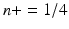 $n+ = 1/4$